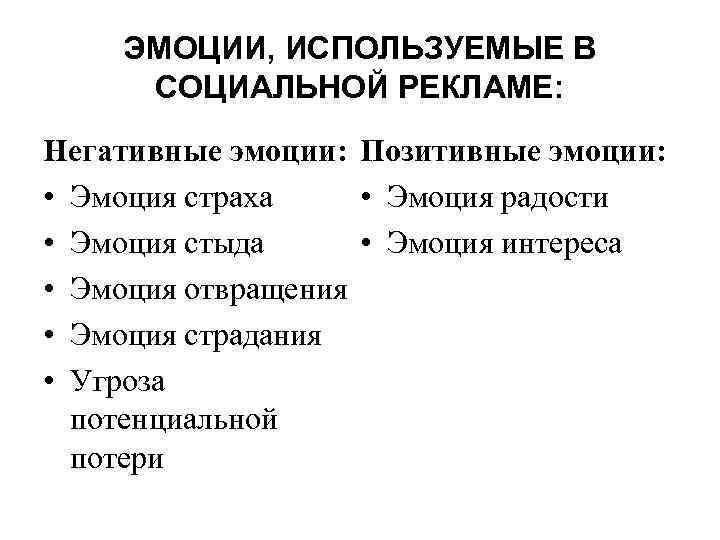 ЭМОЦИИ, ИСПОЛЬЗУЕМЫЕ В СОЦИАЛЬНОЙ РЕКЛАМЕ:

Негативные эмоции:
• Эмоция страха
• Эмоция стыда
• Эмоция отвращения
• Эмоция страдания
• Угроза потенциальной потери

Позитивные эмоции:
• Эмоция радости
• Эмоция интереса